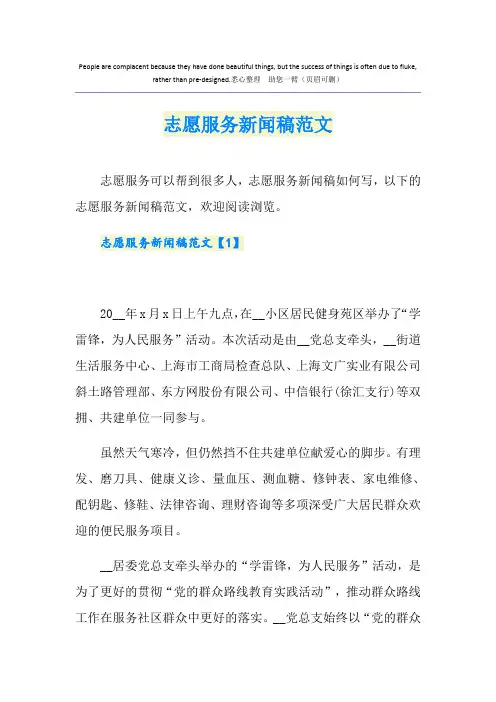 People are complacent because they have done beautiful things, but the success of things is often due to fluke, rather than pre-designed.悉心整理　助您一臂（页眉可删）

志愿服务新闻稿范文

志愿服务可以帮到很多人，志愿服务新闻稿如何写，以下的志愿服务新闻稿范文，欢迎阅读浏览。

志愿服务新闻稿范文【1】

20__年x月x日上午九点，在__小区居民健身苑区举办了“学雷锋，为人民服务”活动。本次活动是由__党总支牵头，__街道生活服务中心、上海市工商局检查总队、上海文广实业有限公司斜土路管理部、东方网股份有限公司、中信银行(徐汇支行)等双拥、共建单位一同参与。

虽然天气寒冷，但仍然挡不住共建单位献爱心的脚步。有理发、磨刀具、健康义诊、量血压、测血糖、修钟表、家电维修、配钥匙、修鞋、法律咨询、理财咨询等多项深受广大居民群众欢迎的便民服务项目。

__居委党总支牵头举办的“学雷锋，为人民服务”活动，是为了更好的贯彻“党的群众路线教育实践活动”，推动群众路线工作在服务社区群众中更好的落实。__党总支始终以“党的群众